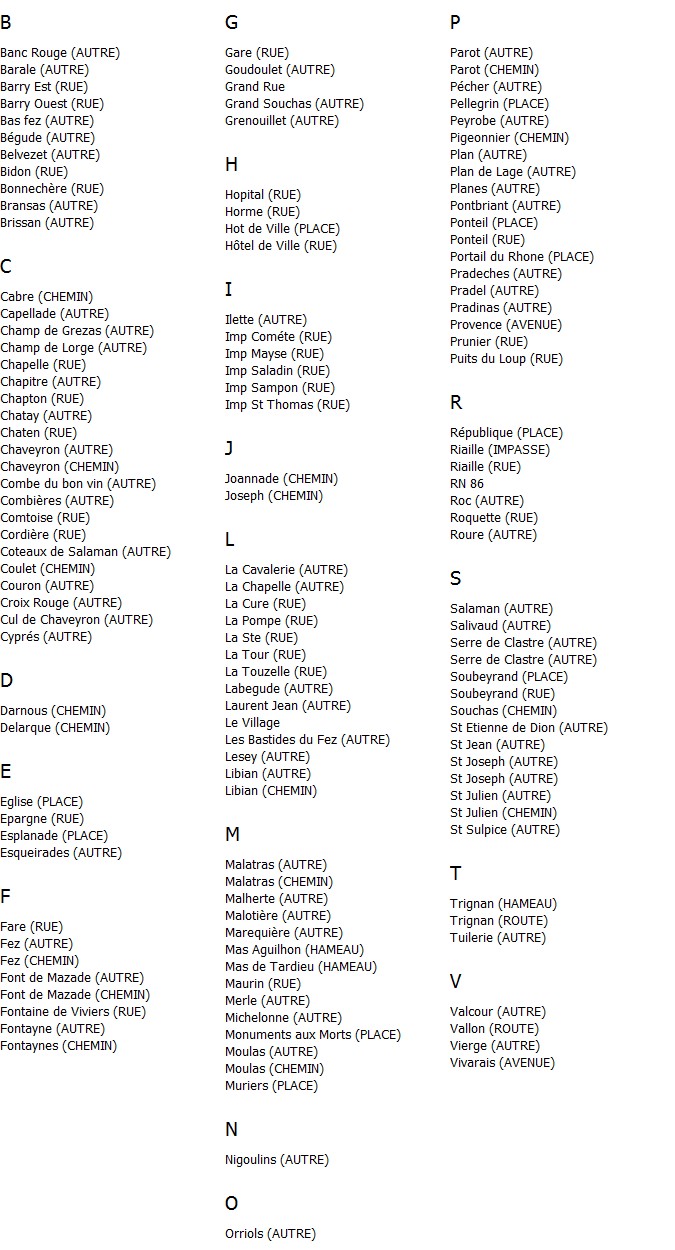 B

Banc Rouge (AUTRE)
Barale (AUTRE)
Barry Est (RUE)
Barry Ouest (RUE)
Bas fez (AUTRE)
Bégude (AUTRE)
Belvezet (AUTRE)
Bidon (RUE)
Bonnechère (RUE)
Bransas (AUTRE)
Brissan (AUTRE)

C

Cabre (CHEMIN)
Capellade (AUTRE)
Champ de Grezas (AUTRE)
Champ de Lorge (AUTRE)
Chapelle (RUE)
Chapitre (AUTRE)
Chapton (RUE)
Chatay (AUTRE)
Chaten (RUE)
Chaveyron (AUTRE)
Chaveyron (CHEMIN)
Combe du bon vin (AUTRE)
Combières (AUTRE)
Comtoise (RUE)
Cordière (RUE)
Coteaux de Salaman (AUTRE)
Coulet (CHEMIN)
Couron (AUTRE)
Croix Rouge (AUTRE)
Cul de Chaveyron (AUTRE)
Cyprés (AUTRE)

D

Darnous (CHEMIN)
Delarque (CHEMIN)

E

Eglise (PLACE)
Epargne (RUE)
Esplanade (PLACE)
Esqueirades (AUTRE)

F

Fare (RUE)
Fez (AUTRE)
Fez (CHEMIN)
Font de Mazade (AUTRE)
Font de Mazade (CHEMIN)
Fontaine de Viviers (RUE)
Fontayne (AUTRE)
Fontaynes (CHEMIN)

G

Gare (RUE)
Goudoulet (AUTRE)
Grand Rue
Grand Souchas (AUTRE)
Grenouillet (AUTRE)

H

Hopital (RUE)
Horme (RUE)
Hot de Ville (PLACE)
Hôtel de Ville (RUE)

I

Ilette (AUTRE)
Imp Cométe (RUE)
Imp Mayse (RUE)
Imp Saladin (RUE)
Imp Sampon (RUE)
Imp St Thomas (RUE)

J

Joannade (CHEMIN)
Joseph (CHEMIN)

L

La Cavalerie (AUTRE)
La Chapelle (AUTRE)
La Cure (RUE)
La Pompe (RUE)
La Ste (RUE)
La Tour (RUE)
La Touzelle (RUE)
Labegude (AUTRE)
Laurent Jean (AUTRE)
Le Village
Les Bastides du Fez (AUTRE)
Lesey (AUTRE)
Libian (AUTRE)
Libian (CHEMIN)

M

Malatras (AUTRE)
Malatras (CHEMIN)
Malherte (AUTRE)
Malotière (AUTRE)
Marequière (AUTRE)
Mas Aguilhon (HAMEAU)
Mas de Tardieu (HAMEAU)
Maurin (RUE)
Merle (AUTRE)
Michelonne (AUTRE)
Monuments aux Morts (PLACE)
Moulas (AUTRE)
Moulas (CHEMIN)
Muriers (PLACE)

N

Nigoulins (AUTRE)

O

Orriols (AUTRE)

P

Parot (AUTRE)
Parot (CHEMIN)
Pécher (AUTRE)
Pellegrin (PLACE)
Peyrobe (AUTRE)
Pigeonnier (CHEMIN)
Plan (AUTRE)
Plan de Lage (AUTRE)
Planes (AUTRE)
Pontbriant (AUTRE)
Ponteil (PLACE)
Ponteil (RUE)
Portail du Rhone (PLACE)
Pradeches (AUTRE)
Pradel (AUTRE)
Pradinas (AUTRE)
Provence (AVENUE)
Prunier (RUE)
Puits du Loup (RUE)

R

République (PLACE)
Riaille (IMPASSE)
Riaille (RUE)
RN 86
Roc (AUTRE)
Roquette (RUE)
Roure (AUTRE)

S

Salaman (AUTRE)
Salivaud (AUTRE)
Serre de Clastre (AUTRE)
Serre de Clastre (AUTRE)
Soubeyrand (PLACE)
Soubeyrand (RUE)
Souchas (CHEMIN)
St Etienne de Dion (AUTRE)
St Jean (AUTRE)
St Joseph (AUTRE)
St Joseph (AUTRE)
St Julien (AUTRE)
St Julien (CHEMIN)
St Sulpice (AUTRE)

T

Trignan (HAMEAU)
Trignan (ROUTE)
Tuilerie (AUTRE)

V

Valcour (AUTRE)
Vallon (ROUTE)
Vierge (AUTRE)
Vivarais (AVENUE)